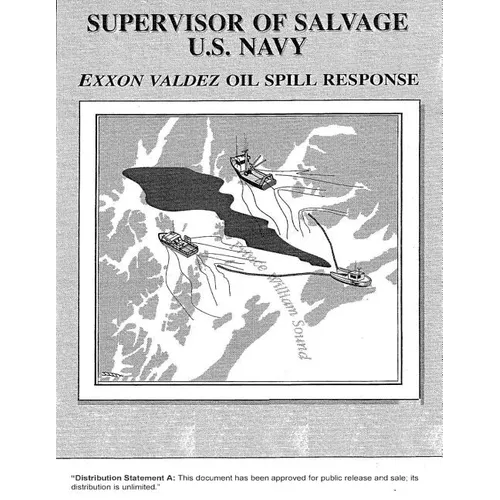 SUPERVISOR OF SALVAGE
U.S. NAVY

EXXON VALDEZ OIL SPILL RESPONSE

Prince William Sound

"Distribution Statement A: This document has been approved for public release and sale; its distribution is unlimited."